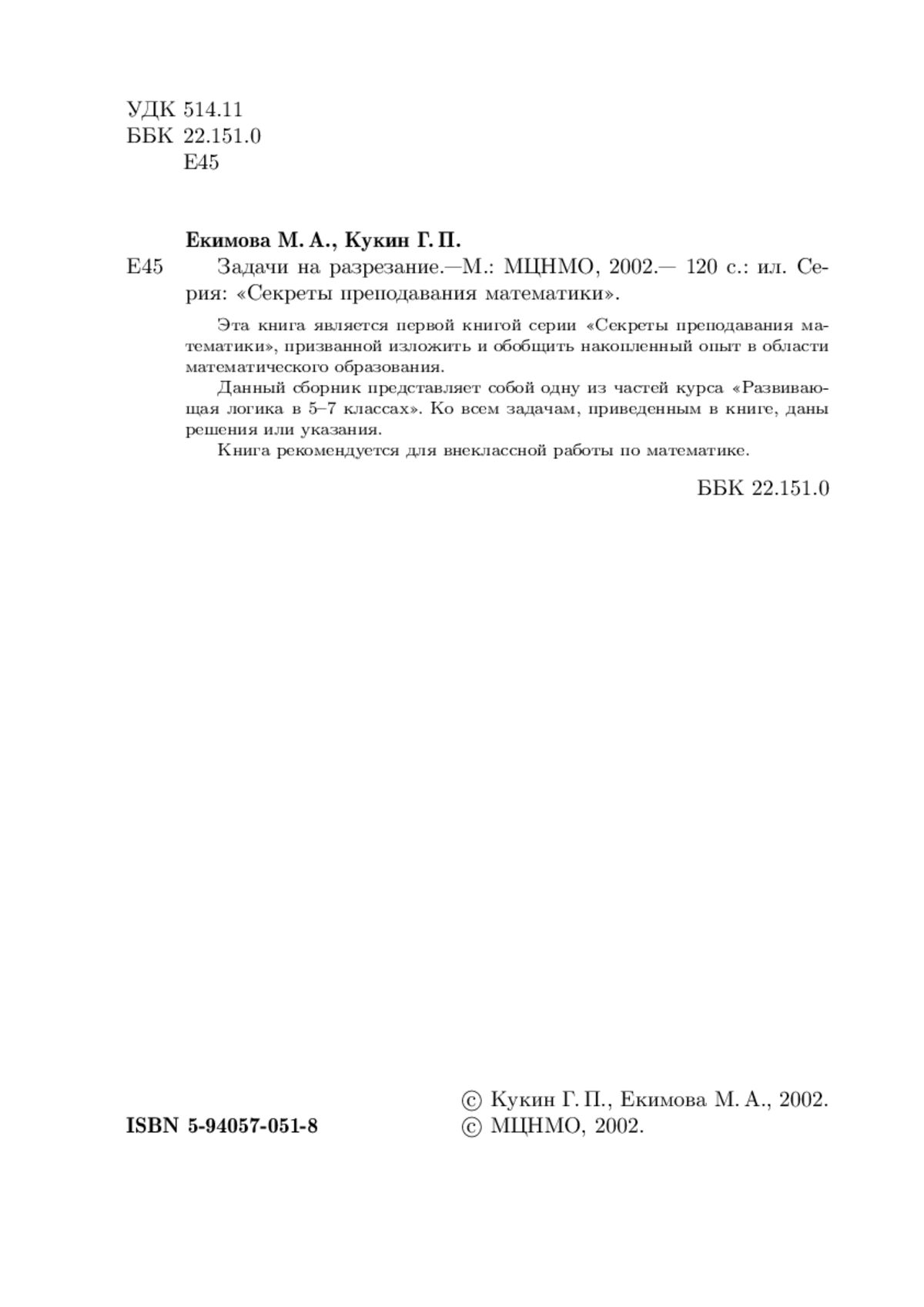 УДК 514.11
ББК 22.151.0
Е45

Екимова М. А., Кукин Г. П.

Е45 Задачи на разрезание.—М.: МЦНМО, 2002.— 120 с.: ил. Серия: «Секреты преподавания математики».

Эта книга является первой книгой серии «Секреты преподавания математики», призванной изложить и обобщить накопленный опыт в области математического образования.

Данный сборник представляет собой одну из частей курса «Развивающая логика в 5–7 классах». Ко всем задачам, приведенным в книге, даны решения или указания.

Книга рекомендуется для внеклассной работы по математике.

ББК 22.151.0

ISBN 5-94057-051-8

© Кукин Г. П., Екимова М. А., 2002.
© МЦНМО, 2002.